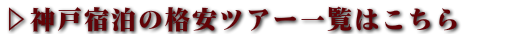 ▷神戸宿泊の格安ツアー一覧はこちら